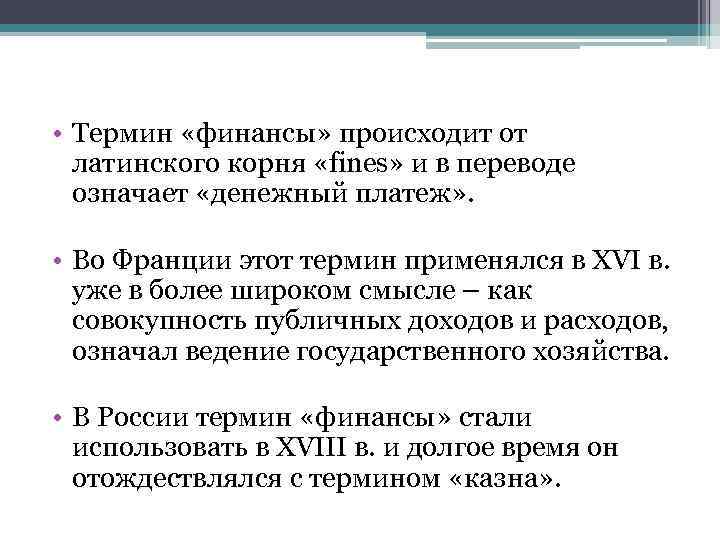 • Термин «финансы» происходит от латинского корня «fines» и в переводе означает «денежный платеж».

• Во Франции этот термин применялся в XVI в. уже в более широком смысле – как совокупность публичных доходов и расходов, означал ведение государственного хозяйства.

• В России термин «финансы» стали использовать в XVIII в. и долгое время он отождествлялся с термином «казна».